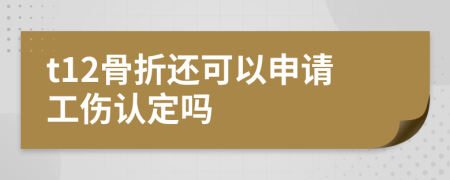 t12骨折还可以申请工伤认定吗